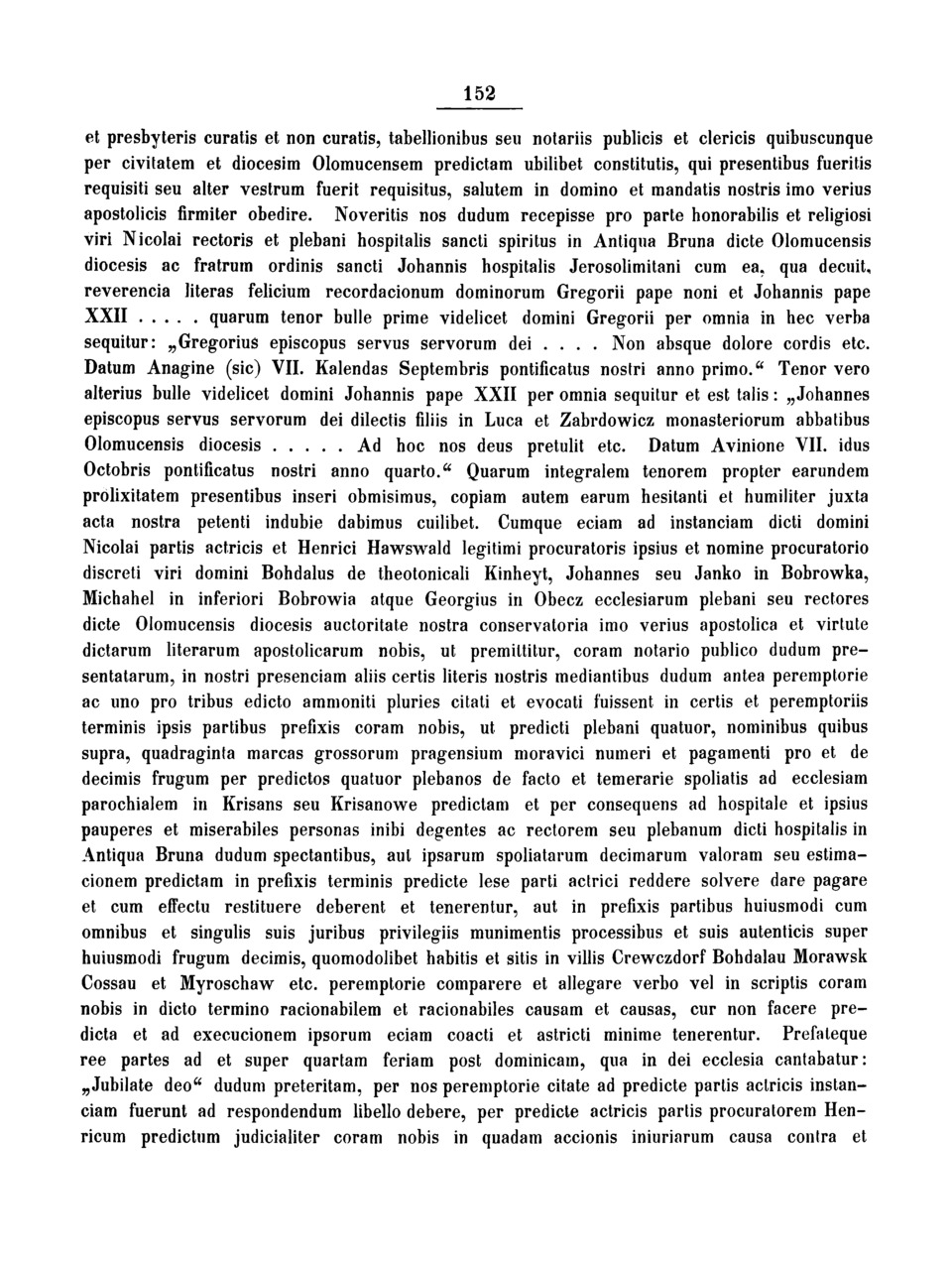 152

et presbyteris curatis et non curatis, tabellionibus seu notariis publicis et clericis quibuscunque per civitatem et diocesim Olomucensem predictam ubilibet constitutis, qui presentibus fueritis requisiti seu alter vestrum fuerit requisitus, salutem in domino et mandatis nostris imo verius apostolicis firmiter obedire. Noveritis nos dudum recepisse pro parte honorabilis et religiosi viri Nicolai rectoris et plebani hospitalis sancti spiritus in Antiqua Bruna dicte Olomucensis diocesis ac fratrum ordinis sancti Johannis hospitalis Jerosolimitani cum ea, qua decuit, reverencia literas felicium recordacionum dominorum Gregorii pape noni et Johannis pape XXII . . . . . quarum tenor bulle prime videlicet domini Gregorii per omnia in hec verba sequitur: „Gregorius episcopus servus servorum dei . . . . Non absque dolore cordis etc. Datum Anagine (sic) VII. Kalendas Septembris pontificatus nostri anno primo.“ Tenor vero alterius bulle videlicet domini Johannis pape XXII per omnia sequitur et est talis: „Johannes episcopus servus servorum dei dilectis filiis in Luca et Zabrdowicz monasteriorum abbatibus Olomucensis diocesis . . . . . Ad hoc nos deus pretulit etc. Datum Avinione VII. idus Octobris pontificatus nostri anno quarto.“ Quarum integralem tenorem propter earundem prolixitatem presentibus inseri obmisimus, copiam autem earum hesitanti et humiliter juxta acta nostra petenti indubie dabimus cuilibet. Cumque eciam ad instanciam dicti domini Nicolai partis actricis et Henrici Hawswald legitimi procuratoris ipsius et nomine procuratorio discreti viri domini Bohdalus de theotonicali Kinheyt, Johannes seu Janko in Bobrowka, Michahel in inferiori Bobrowia atque Georgius in Obecz ecclesiarum plebani seu rectores dicte Olomucensis diocesis auctoritate nostra conservatoria imo verius apostolica et virtute dictarum literarum apostolicarum nobis, ut premittitur, coram notario publico dudum presentatarum, in nostri presenciam aliis certis literis nostris mediantibus dudum antea peremptorie ac uno pro tribus edicto ammoniti pluries citati et evocati fuissent in certis et peremptoriis terminis ipsis partibus prefixis coram nobis, ut predicti plebani quatuor, nominibus quibus supra, quadraginta marcas grossorum pragensium moravici numeri et pagamenti pro et de decimis frugum per predictos quatuor plebanos de facto et temerarie spoliatis ad ecclesiam parochialem in Krisans seu Krisanowe predictam et per consequens ad hospitale et ipsius pauperes et miserabiles personas inibi degentes ac rectorem seu plebanum dicti hospitalis in Antiqua Bruna dudum spectantibus, aut ipsarum spoliatarum decimarum valoram seu estimacionem predictam in prefixis terminis predicte lese parti actrici reddere solvere dare pagare et cum effectu restituere deberent et tenerentur, aut in prefixis partibus huiusmodi cum omnibus et singulis suis juribus privilegiis munimentis processibus et suis autenticis super huiusmodi frugum decimis, quomodolibet habitis et sitis in villis Crewczdorf Bohdalau Morawsk Cossau et Myroschaw etc. peremptorie comparere et allegare verbo vel in scriptis coram nobis in dicto termino racionabilem et racionabiles causam et causas, cur non facere predicta et ad execucionem ipsorum eciam coacti et astricti minime tenerentur. Prefateque ree partes ad et super quartam feriam post dominicam, qua in dei ecclesia cantabatur: „Jubilate deo“ dudum preteritam, per nos peremptorie citate ad predicte partis actricis instanciam fuerunt ad respondendum libello debere, per predicte actricis partis procuratorem Henricum predictum judicialiter coram nobis in quadam accionis iniuriarum causa contra et